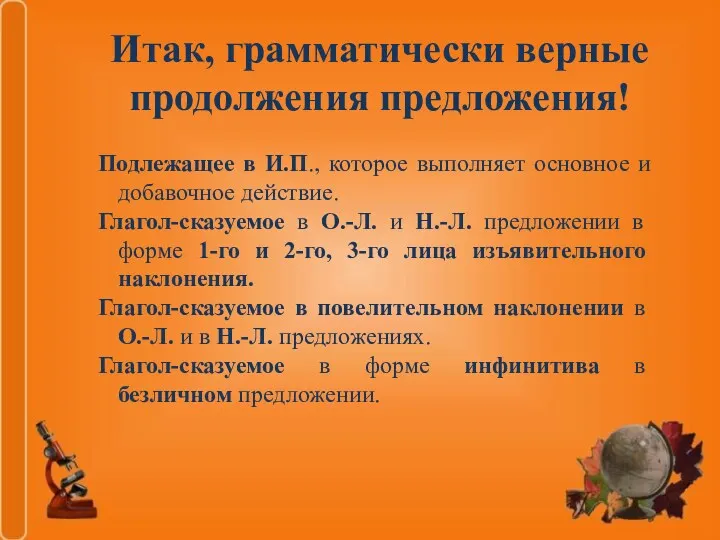 Итак, грамматически верные продолжения предложения!

Подлежащее в И.П., которое выполняет основное и добавочное действие.

Глагол-сказуемое в О.-Л. и Н.-Л. предложении в форме 1-го и 2-го, 3-го лица изъявительного наклонения.

Глагол-сказуемое в повелительном наклонении в О.-Л. и в Н.-Л. предложениях.

Глагол-сказуемое в форме инфинитива в безличном предложении.